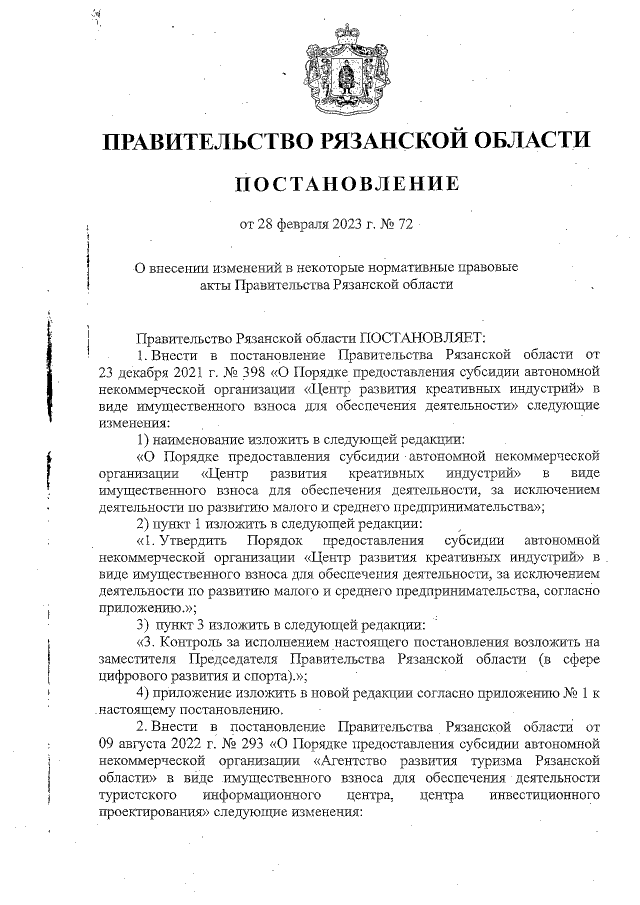 ПРАВИТЕЛЬСТВО РЯЗАНСКОЙ ОБЛАСТИ

ПОСТАНОВЛЕНИЕ

от 28 февраля 2023 г. № 72

О внесении изменений в некоторые нормативные правовые акты Правительства Рязанской области

Правительство Рязанской области ПОСТАНОВЛЯЕТ:

1. Внести в постановление Правительства Рязанской области от 23 декабря 2021 г. № 398 «О Порядке предоставления субсидии автономной некоммерческой организации «Центр развития креативных индустрий» в виде имущественного взноса для обеспечения деятельности» следующие изменения:

1) наименование изложить в следующей редакции:

«О Порядке предоставления субсидии автономной некоммерческой организации «Центр развития креативных индустрий» в виде имущественного взноса для обеспечения деятельности, за исключением деятельности по развитию малого и среднего предпринимательства»;

2) пункт 1 изложить в следующей редакции:

«1. Утвердить Порядок предоставления субсидии автономной некоммерческой организации «Центр развития креативных индустрий» в виде имущественного взноса для обеспечения деятельности, за исключением деятельности по развитию малого и среднего предпринимательства, согласно приложению.»;

3) пункт 3 изложить в следующей редакции:

«3. Контроль за исполнением настоящего постановления возложить на заместителя Председателя Правительства Рязанской области (в сфере цифрового развития и спорта).»;

4) приложение изложить в новой редакции согласно приложению № 1 к настоящему постановлению.

2. Внести в постановление Правительства Рязанской области от 09 августа 2022 г. № 293 «О Порядке предоставления субсидии автономной некоммерческой организации «Агентство развития туризма Рязанской области» в виде имущественного взноса для обеспечения деятельности туристского информационного центра, центра инвестиционного проектирования» следующие изменения: